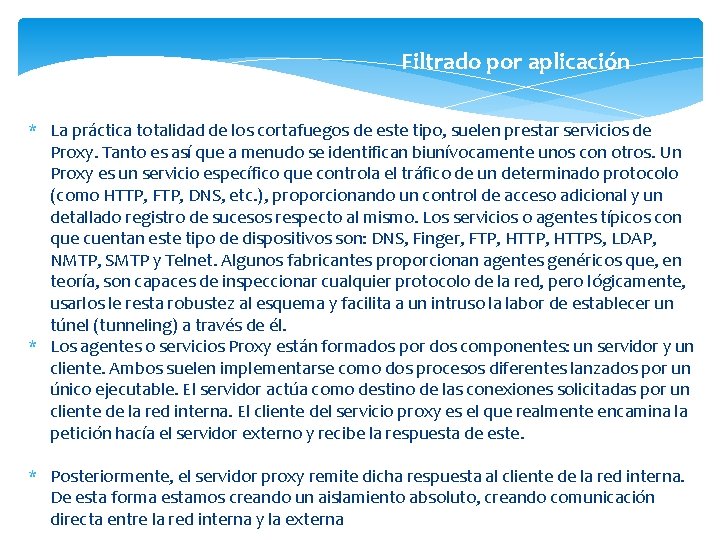 Filtrado por aplicación

* La práctica totalidad de los cortafuegos de este tipo, suelen prestar servicios de Proxy. Tanto es así que a menudo se identifican biunívocamente unos con otros. Un Proxy es un servicio específico que controla el tráfico de un determinado protocolo (como HTTP, FTP, DNS, etc.), proporcionando un control de acceso adicional y un detallado registro de sucesos respecto al mismo. Los servicios o agentes típicos con que cuentan este tipo de dispositivos son: DNS, Finger, FTP, HTTP, HTTPS, LDAP, NMTP, SMTP y Telnet. Algunos fabricantes proporcionan agentes genéricos que, en teoría, son capaces de inspeccionar cualquier protocolo de la red, pero lógicamente, usarlos le resta robustez al esquema y facilita a un intruso la labor de establecer un túnel (tunneling) a través de él.

* Los agentes o servicios Proxy están formados por dos componentes: un servidor y un cliente. Ambos suelen implementarse como dos procesos diferentes lanzados por un único ejecutable. El servidor actúa como destino de las conexiones solicitadas por un cliente de la red interna. El cliente del servicio proxy es el que realmente encamina la petición hacía el servidor externo y recibe la respuesta de este.

* Posteriormente, el servidor proxy remite dicha respuesta al cliente de la red interna. De esta forma estamos creando un aislamiento absoluto, creando comunicación directa entre la red interna y la externa